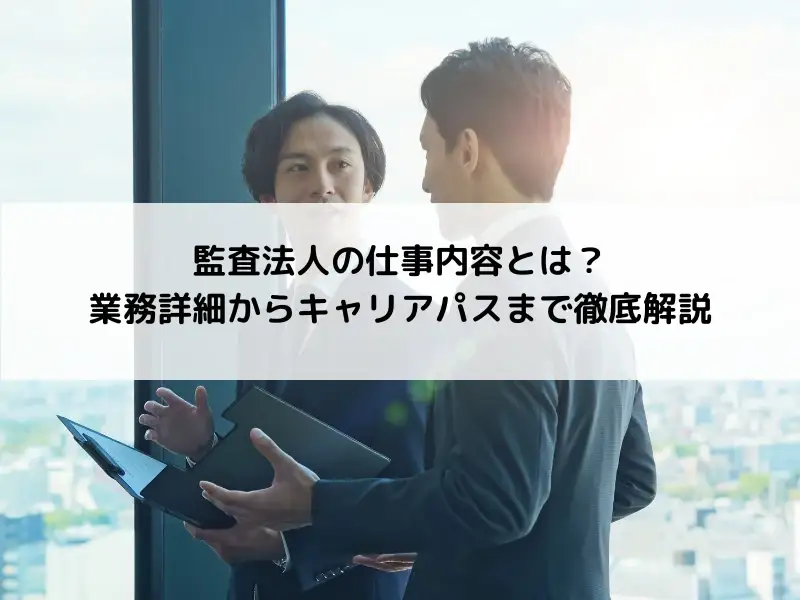 監査法人の仕事内容とは？
業務詳細からキャリアパスまで徹底解説